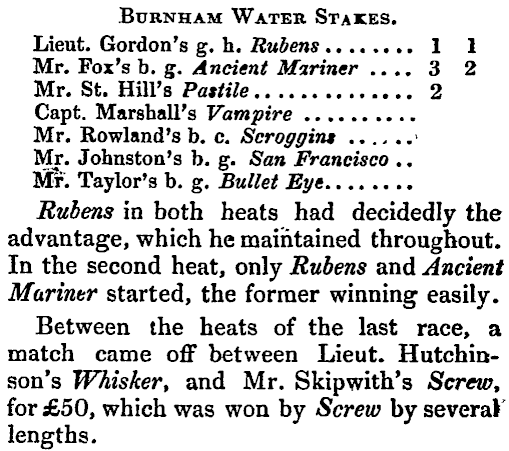 BURNHAM WATER STAKES.

Lieut. Gordon's g. h. Rubens 1 1
Mr. Fox's b. g. Ancient Mariner 3 2
Mr. St. Hill's Pastile 2
Capt. Marshall's Vampire
Mr. Rowland's b. c. Scroggins
Mr. Johnston's b. g. San Francisco
Mr. Taylor's b. g. Bullet Eye

Rubens in both heats had decidedly the advantage, which he maintained throughout. In the second heat, only Rubens and Ancient Mariner started, the former winning easily.

Between the heats of the last race, a match came off between Lieut. Hutchinson's Whisker, and Mr. Skipwith's Screw, for £50, which was won by Screw by several lengths.